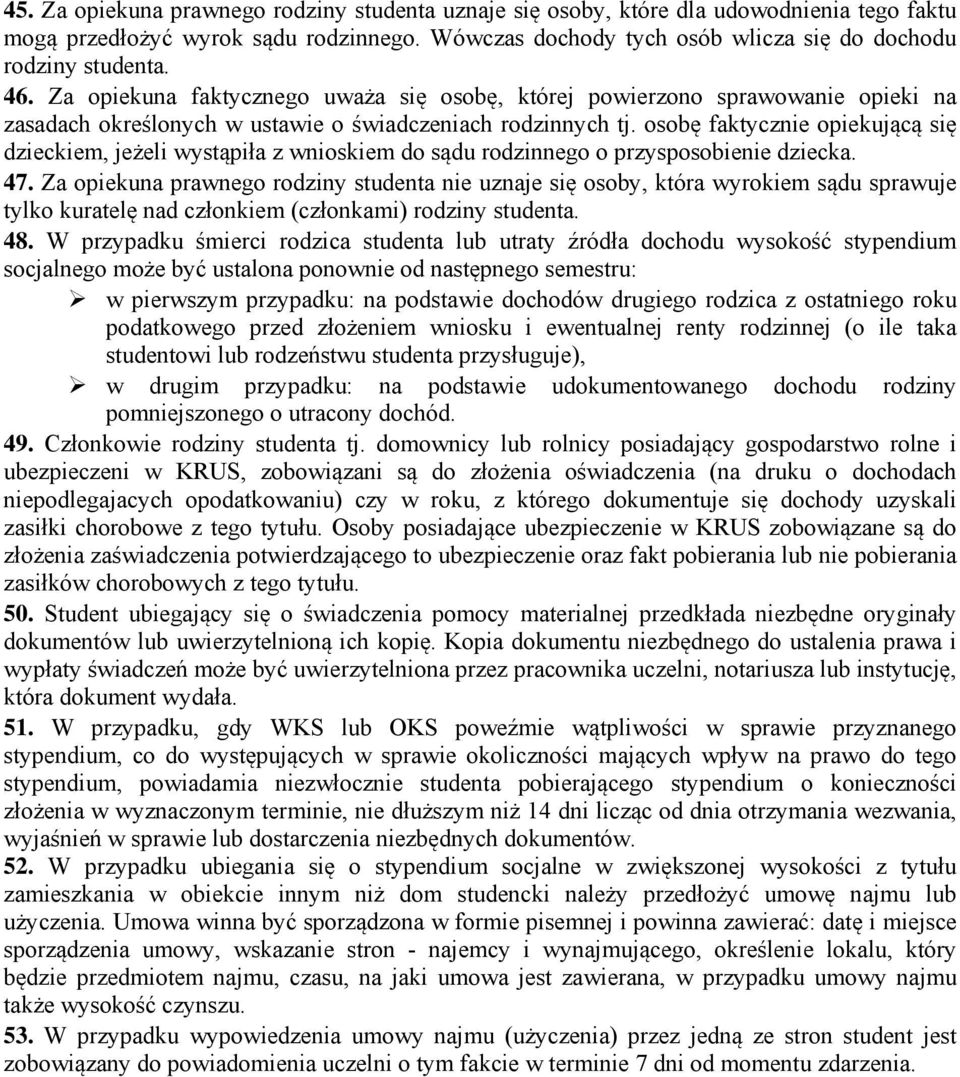 45. Za opiekuna prawnego rodziny studenta uznaje się osoby, które dla udowodnienia tego faktu mogą przedłożyć wyrok sądu rodzinnego. Wówczas dochody tych osób wlicza się do dochodu rodziny studenta.
46. Za opiekuna faktycznego uważa się osobę, której powierzono sprawowanie opieki na zasadach określonych w ustawie o świadczeniach rodzinnych tj. osobę faktycznie opiekującą się dzieckiem, jeżeli wystąpiła z wnioskiem do sądu rodzinnego o przysposobienie dziecka.
47. Za opiekuna prawnego rodziny studenta nie uznaje się osoby, która wyrokiem sądu sprawuje tylko kuratelę nad członkiem (członkami) rodziny studenta.
48. W przypadku śmierci rodzica studenta lub utraty źródła dochodu wysokość stypendium socjalnego może być ustalona ponownie od następnego semestru:
➢ w pierwszym przypadku: na podstawie dochodów drugiego rodzica z ostatniego roku podatkowego przed złożeniem wniosku i ewentualnej renty rodzinnej (o ile taka studentowi lub rodzeństwu studenta przysługuje),
➢ w drugim przypadku: na podstawie udokumentowanego dochodu rodziny pomniejszonego o utracony dochód.
49. Członkowie rodziny studenta tj. domownicy lub rolnicy posiadający gospodarstwo rolne i ubezpieczeni w KRUS, zobowiązani są do złożenia oświadczenia (na druku o dochodach niepodlegajacych opodatkowaniu) czy w roku, z którego dokumentuje się dochody uzyskali zasiłki chorobowe z tego tytułu. Osoby posiadające ubezpieczenie w KRUS zobowiązane są do złożenia zaświadczenia potwierdzającego to ubezpieczenie oraz fakt pobierania lub nie pobierania zasiłków chorobowych z tego tytułu.
50. Student ubiegający się o świadczenia pomocy materialnej przedkłada niezbędne oryginały dokumentów lub uwierzytelnioną ich kopię. Kopia dokumentu niezbędnego do ustalenia prawa i wypłaty świadczeń może być uwierzytelniona przez pracownika uczelni, notariusza lub instytucję, która dokument wydała.
51. W przypadku, gdy WKS lub OKS poweźmie wątpliwości w sprawie przyznanego stypendium, co do występujących w sprawie okoliczności mających wpływ na prawo do tego stypendium, powiadamia niezwłocznie studenta pobierającego stypendium o konieczności złożenia w wyznaczonym terminie, nie dłuższym niż 14 dni licząc od dnia otrzymania wezwania, wyjaśnień w sprawie lub dostarczenia niezbędnych dokumentów.
52. W przypadku ubiegania się o stypendium socjalne w zwiększonej wysokości z tytułu zamieszkania w obiekcie innym niż dom studencki należy przedłożyć umowę najmu lub użyczenia. Umowa winna być sporządzona w formie pisemnej i powinna zawierać: datę i miejsce sporządzenia umowy, wskazanie stron - najemcy i wynajmującego, określenie lokalu, który będzie przedmiotem najmu, czasu, na jaki umowa jest zawierana, w przypadku umowy najmu także wysokość czynszu.
53. W przypadku wypowiedzenia umowy najmu (użyczenia) przez jedną ze stron student jest zobowiązany do powiadomienia uczelni o tym fakcie w terminie 7 dni od momentu zdarzenia.